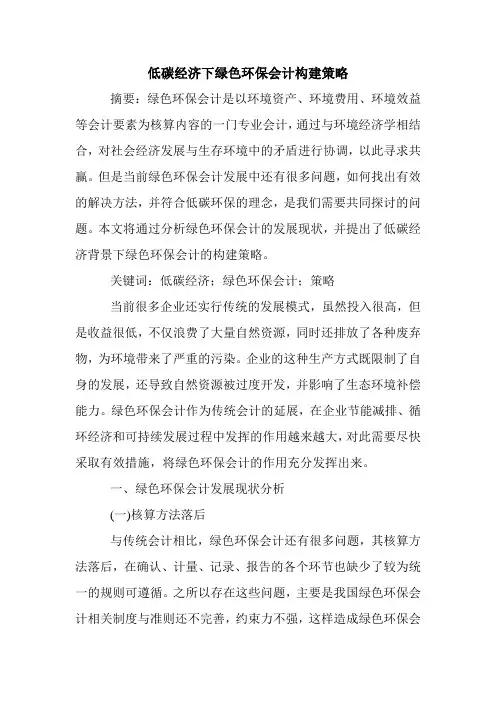 低碳经济下绿色环保会计构建策略

摘要：绿色环保会计是以环境资产、环境费用、环境效益等会计要素为核算内容的一门专业会计，通过与环境经济学相结合，对社会经济发展与生存环境中的矛盾进行协调，以此寻求共赢。但是当前绿色环保会计发展中还有很多问题，如何找出有效的解决方法，并符合低碳环保的理念，是我们需要共同探讨的问题。本文将通过分析绿色环保会计的发展现状，并提出了低碳经济背景下绿色环保会计的构建策略。

关键词：低碳经济；绿色环保会计；策略

当前很多企业还实行传统的发展模式，虽然投入很高，但是收益很低，不仅浪费了大量自然资源，同时还排放了各种废弃物，为环境带来了严重的污染。企业的这种生产方式既限制了自身的发展，还导致自然资源被过度开发，并影响了生态环境补偿能力。绿色环保会计作为传统会计的延展，在企业节能减排、循环经济和可持续发展过程中发挥的作用越来越大，对此需要尽快采取有效措施，将绿色环保会计的作用充分发挥出来。

一、绿色环保会计发展现状分析

(一)核算方法落后

与传统会计相比，绿色环保会计还有很多问题，其核算方法落后，在确认、计量、记录、报告的各个环节也缺少了较为统一的规则可遵循。之所以存在这些问题，主要是我国绿色环保会计相关制度与准则还不完善，约束力不强，这样造成绿色环保会